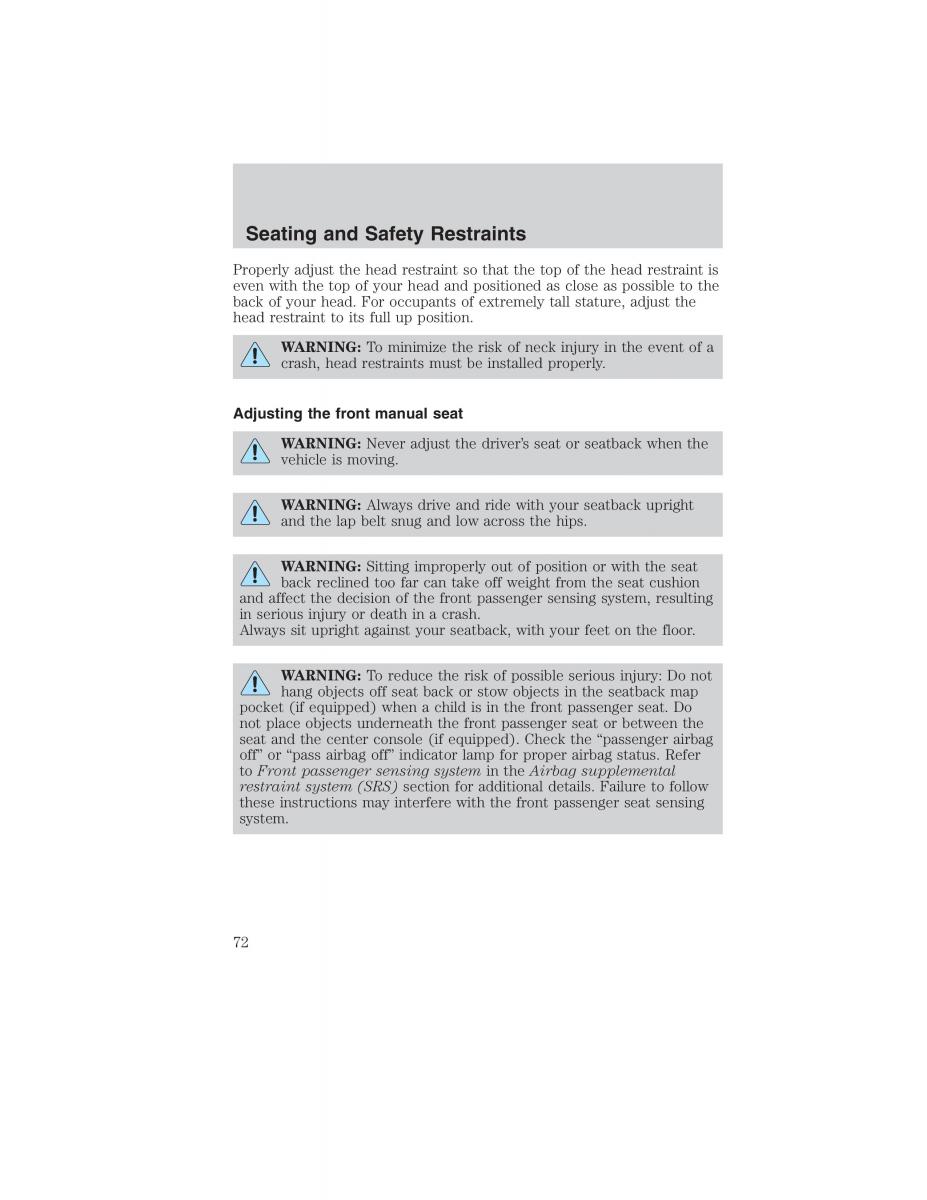 Seating and Safety Restraints

Properly adjust the head restraint so that the top of the head restraint is even with the top of your head and positioned as close as possible to the back of your head. For occupants of extremely tall stature, adjust the head restraint to its full up position.

WARNING: To minimize the risk of neck injury in the event of a crash, head restraints must be installed properly.

Adjusting the front manual seat

WARNING: Never adjust the driver's seat or seatback when the vehicle is moving.

WARNING: Always drive and ride with your seatback upright and the lap belt snug and low across the hips.

WARNING: Sitting improperly out of position or with the seat back reclined too far can take off weight from the seat cushion and affect the decision of the front passenger sensing system, resulting in serious injury or death in a crash.
Always sit upright against your seatback, with your feet on the floor.

WARNING: To reduce the risk of possible serious injury: Do not hang objects off seat back or stow objects in the seatback map pocket (if equipped) when a child is in the front passenger seat. Do not place objects underneath the front passenger seat or between the seat and the center console (if equipped). Check the "passenger airbag off" or "pass airbag off" indicator lamp for proper airbag status. Refer to Front passenger sensing system in the Airbag supplemental restraint system (SRS) section for additional details. Failure to follow these instructions may interfere with the front passenger seat sensing system.

72